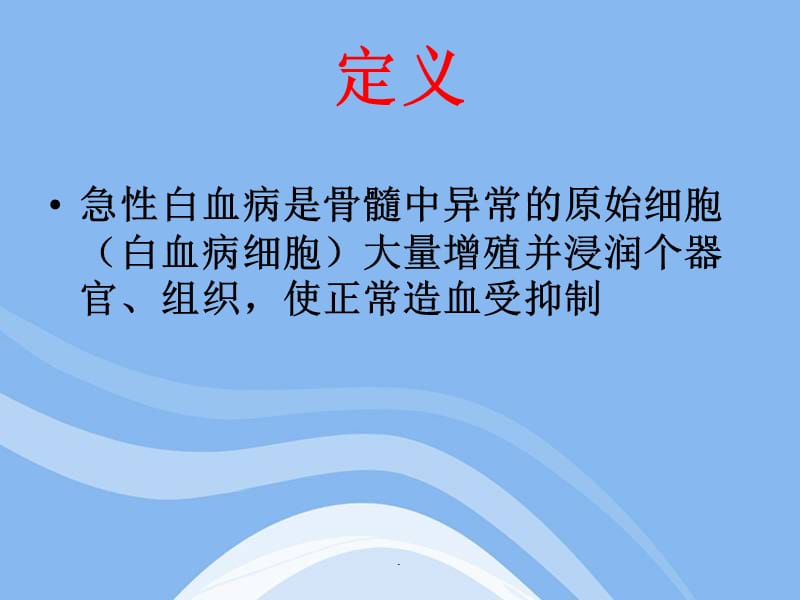 定义

• 急性白血病是骨髓中异常的原始细胞（白血病细胞）大量增殖并浸润个器官、组织，使正常造血受抑制